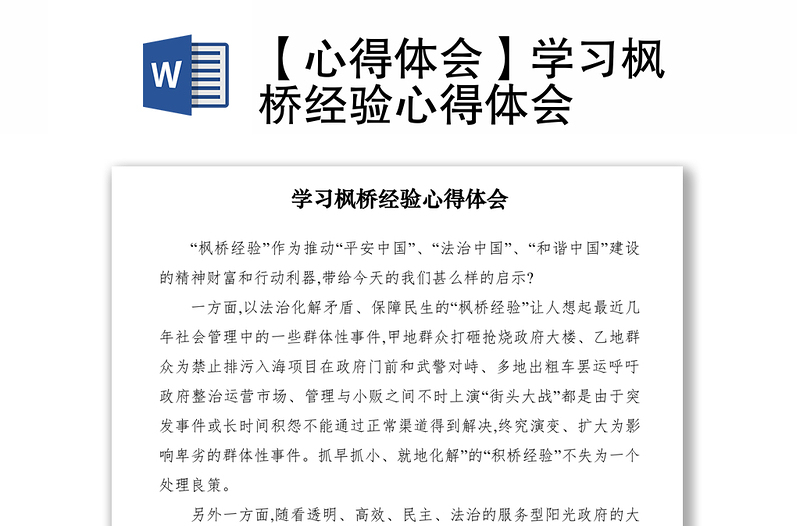 W

【心得体会】学习枫桥经验心得体会

学习枫桥经验心得体会

“枫桥经验”作为推动“平安中国”、“法治中国”、“和谐中国”建设的精神财富和行动利器,带给今天的我们甚么样的启示?

一方面,以法治化解矛盾、保障民生的“枫桥经验”让人想起最近几年社会管理中的一些群体性事件,甲地群众打砸抢烧政府大楼、乙地群众为禁止排污入海项目在政府门前和武警对峙、多地出租车罢运呼吁政府整治运营市场、管理与小贩之间不时上演“街头大战”都是由于突发事件或长时间积怨不能通过正常渠道得到解决,终究演变、扩大为影响卑劣的群体性事件。抓早抓小、就地化解”的“积桥经验”不失为一个处理良策。

另外一方面,随着透明、高效、民主、法治的服务型阳光政府的大